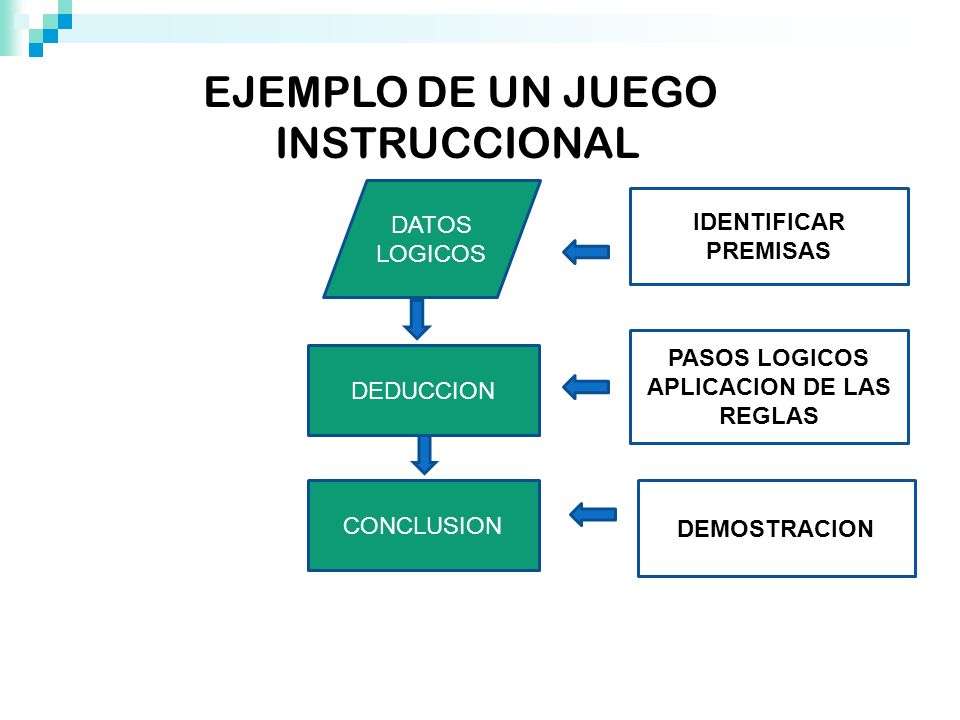 EJEMPLO DE UN JUEGO INSTRUCCIONAL

DATOS LOGICOS

IDENTIFICAR PREMISAS

DEDUCCION

PASOS LOGICOS APLICACION DE LAS REGLAS

CONCLUSION

DEMOSTRACION